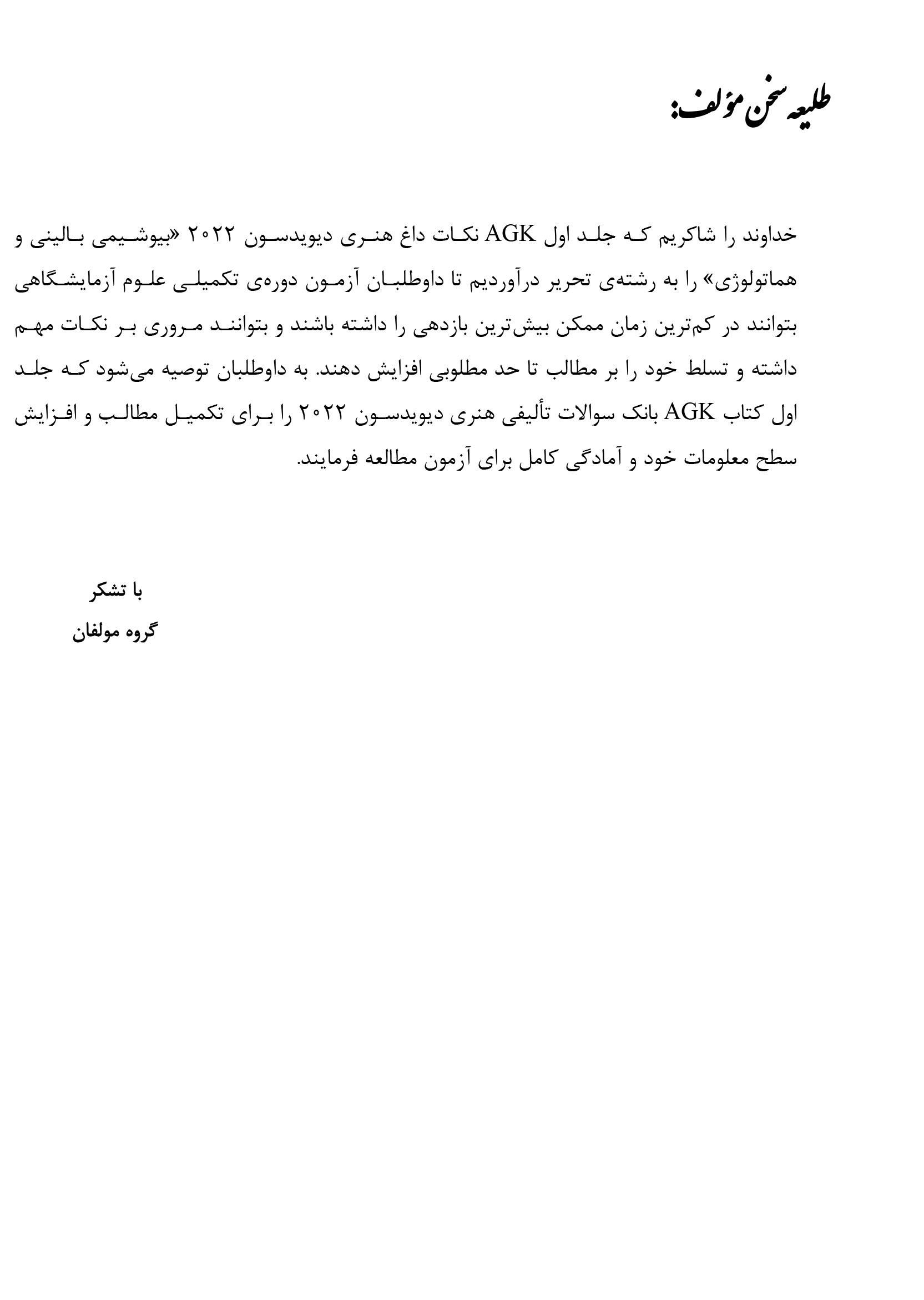 طلیعه سخن مؤلف:

خداوند را شاکریم که جلد اول AGK نکات داغ هنری دیویدسون ۲۰۲۲ «بیوشیمی بالینی و هماتولوژی» را به رشته‌ی تحریر درآوردیم تا داوطلبان آزمون دوره‌ی تکمیلی علوم آزمایشگاهی بتوانند در کم‌ترین زمان ممکن بیش‌ترین بازدهی را داشته باشند و بتوانند مروری بر نکات مهم داشته و تسلط خود را بر مطالب تا حد مطلوبی افزایش دهند. به داوطلبان توصیه می‌شود که جلد اول کتاب AGK بانک سوالات تألیفی هنری دیویدسون ۲۰۲۲ را برای تکمیل مطالب و افزایش سطح معلومات خود و آمادگی کامل برای آزمون مطالعه فرمایند.

با تشکر
گروه مولفان